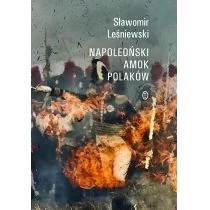 Sławomir Leśniewski

NAPOLEOŃSKI AMOK POLAKÓW